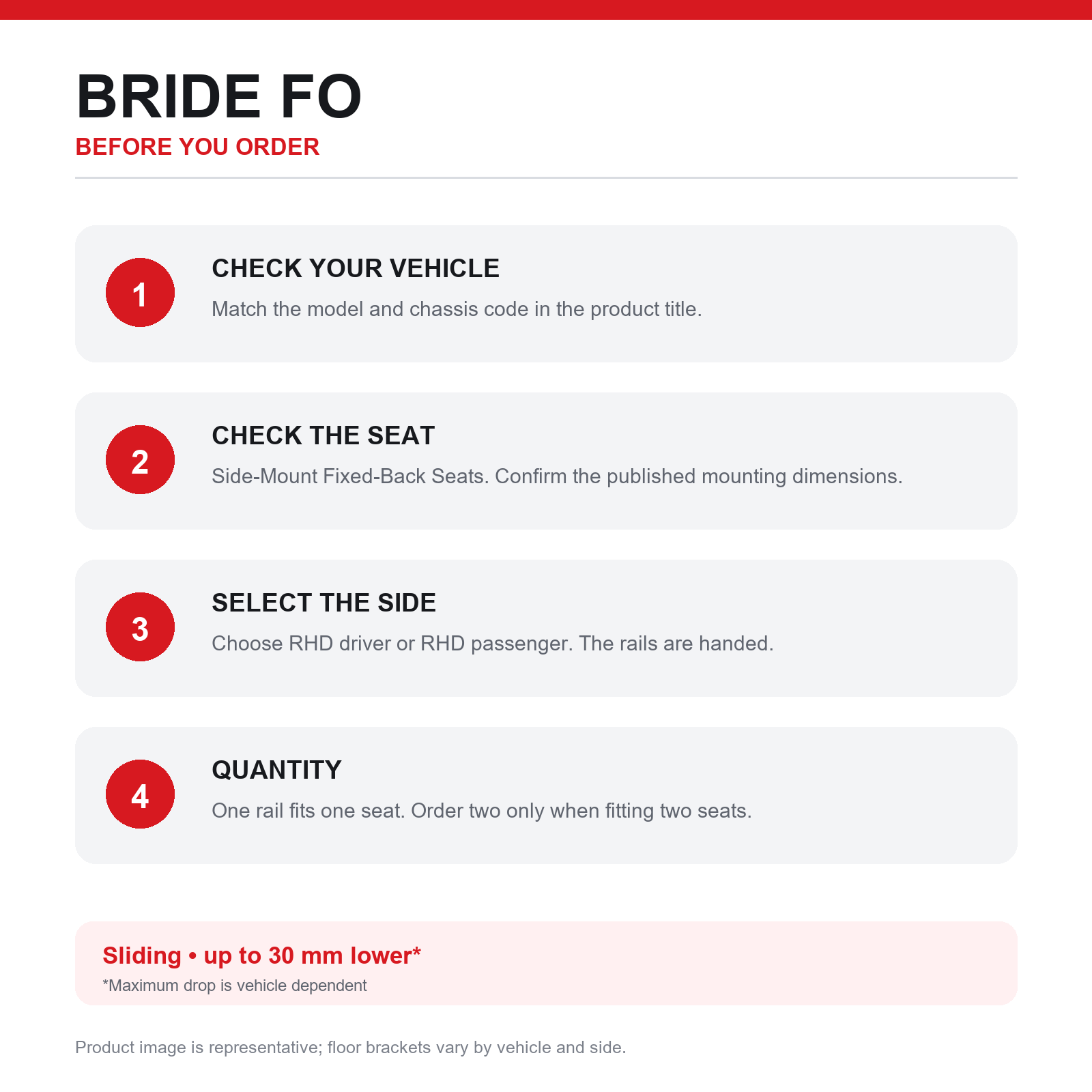 BRIDE FO
BEFORE YOU ORDER

1
CHECK YOUR VEHICLE
Match the model and chassis code in the product title.

2
CHECK THE SEAT
Side-Mount Fixed-Back Seats. Confirm the published mounting dimensions.

3
SELECT THE SIDE
Choose RHD driver or RHD passenger. The rails are handed.

4
QUANTITY
One rail fits one seat. Order two only when fitting two seats.

Sliding • up to 30 mm lower*
*Maximum drop is vehicle dependent

Product image is representative; floor brackets vary by vehicle and side.